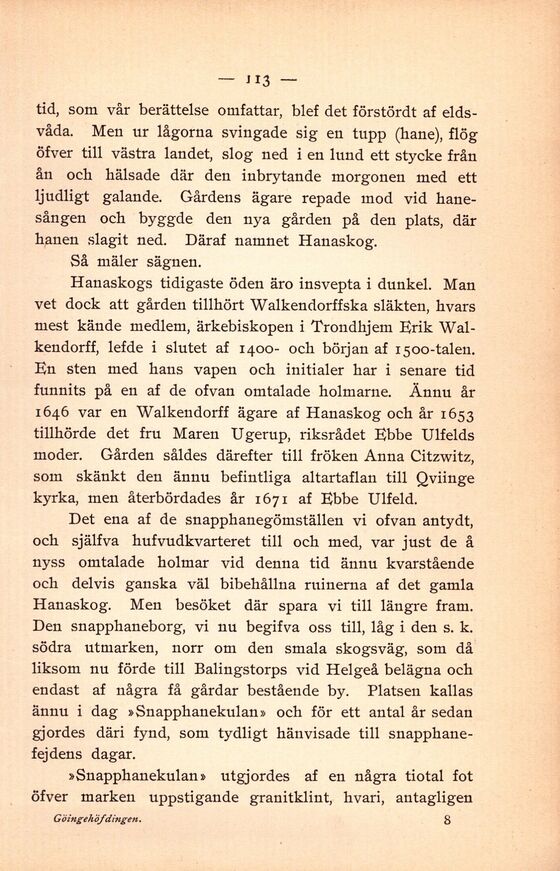 — 113 —

tid, som vår berättelse omfattar, blef det förstördt af eldsvåda. Men ur lågorna svingade sig en tupp (hane), flög öfver till västra landet, slog ned i en lund ett stycke från ån och hälsade där den inbrytande morgonen med ett ljudligt galande. Gårdens ägare repade mod vid hanesången och byggde den nya gården på den plats, där hanen slagit ned. Däraf namnet Hanaskog.

Så mäler sägnen.

Hanaskogs tidigaste öden äro insvepta i dunkel. Man vet dock att gården tillhört Walkendorffska släkten, hvars mest kände medlem, ärkebiskopen i Trondhjem Erik Walkendorff, lefde i slutet af 1400- och början af 1500-talen. En sten med hans vapen och initialer har i senare tid funnits på en af de ofvan omtalade holmarne. Ännu år 1646 var en Walkendorff ägare af Hanaskog och år 1653 tillhörde det fru Maren Ugerup, riksrådet Ebbe Ulfelds moder. Gården såldes därefter till fröken Anna Citzwitz, som skänkt den ännu befintliga altartaflan till Qviinge kyrka, men återbördades år 1671 af Ebbe Ulfeld.

Det ena af de snapphanegömställen vi ofvan antydt, och själfva hufvudkvarteret till och med, var just de å nyss omtalade holmar vid denna tid ännu kvarstående och delvis ganska väl bibehållna ruinerna af det gamla Hanaskog. Men besöket där spara vi till längre fram. Den snapphaneborg, vi nu begifva oss till, låg i den s. k. södra utmarken, norr om den smala skogsväg, som då liksom nu förde till Balingstorps vid Helgeå belägna och endast af några få gårdar bestående by. Platsen kallas ännu i dag »Snapphanekulan» och för ett antal år sedan gjordes däri fynd, som tydligt hänvisade till snapphanefejdens dagar.

»Snapphanekulan» utgjordes af en några tiotal fot öfver marken uppstigande granitklint, hvari, antagligen

Göingehöfdingen. 8